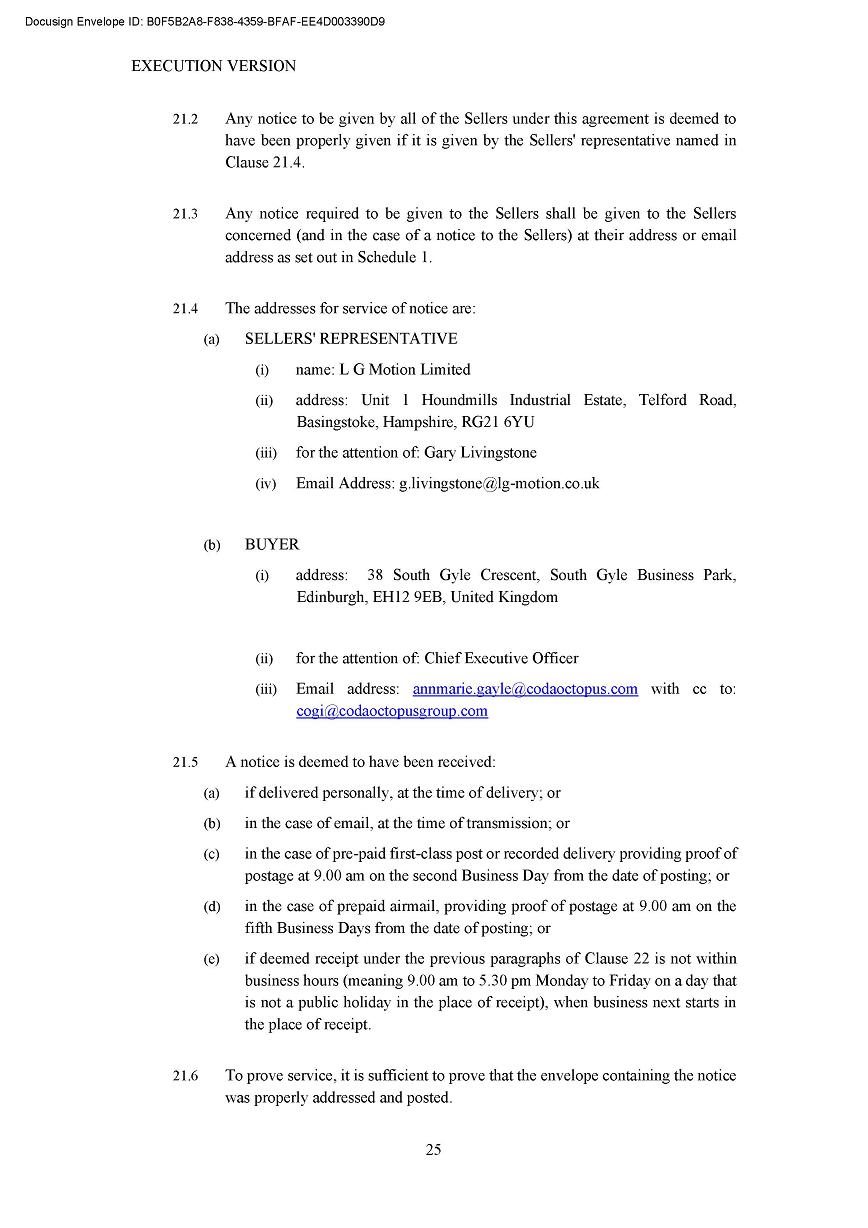 Docusign Envelope ID: B0F5B2A8-F838-4359-BFAF-EE4D003390D9

EXECUTION VERSION

21.2 Any notice to be given by all of the Sellers under this agreement is deemed to have been properly given if it is given by the Sellers' representative named in Clause 21.4.

21.3 Any notice required to be given to the Sellers shall be given to the Sellers concerned (and in the case of a notice to the Sellers) at their address or email address as set out in Schedule 1.

21.4 The addresses for service of notice are:

(a) SELLERS' REPRESENTATIVE

(i) name: L G Motion Limited

(ii) address: Unit 1 Houndmills Industrial Estate, Telford Road, Basingstoke, Hampshire, RG21 6YU

(iii) for the attention of: Gary Livingstone

(iv) Email Address: g.livingstone@lg-motion.co.uk

(b) BUYER

(i) address: 38 South Gyle Crescent, South Gyle Business Park, Edinburgh, EH12 9EB, United Kingdom

(ii) for the attention of: Chief Executive Officer

(iii) Email address: annmarie.gayle@codaoctopus.com with cc to: cogi@codaoctopusgroup.com

21.5 A notice is deemed to have been received:

(a) if delivered personally, at the time of delivery; or

(b) in the case of email, at the time of transmission; or

(c) in the case of pre-paid first-class post or recorded delivery providing proof of postage at 9.00 am on the second Business Day from the date of posting; or

(d) in the case of prepaid airmail, providing proof of postage at 9.00 am on the fifth Business Days from the date of posting; or

(e) if deemed receipt under the previous paragraphs of Clause 22 is not within business hours (meaning 9.00 am to 5.30 pm Monday to Friday on a day that is not a public holiday in the place of receipt), when business next starts in the place of receipt.

21.6 To prove service, it is sufficient to prove that the envelope containing the notice was properly addressed and posted.

25